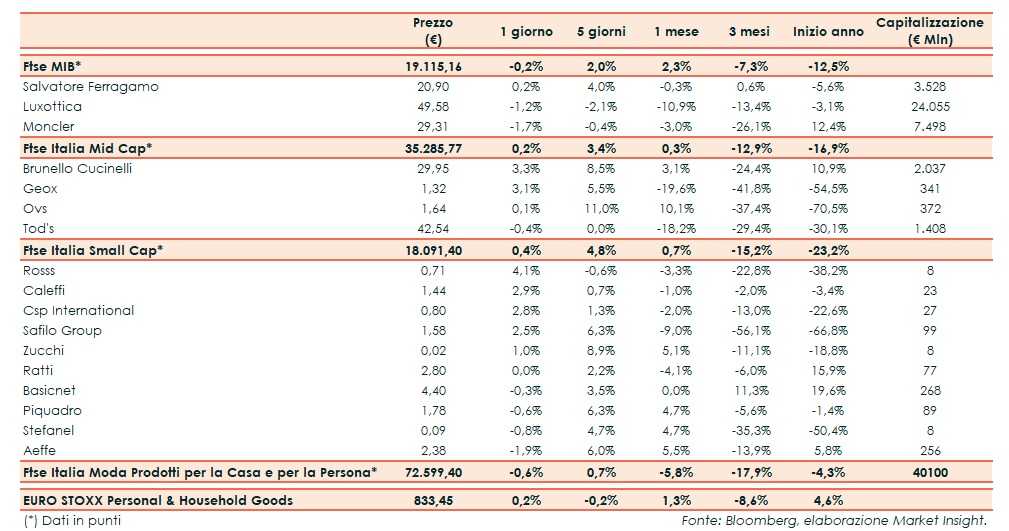 | | Prezzo (€) | 1 giorno | 5 giorni | 1 mese | 3 mesi | Inizio anno | Capitalizzazione (€ Mln) |
|---|---|---|---|---|---|---|---|
| Ftse MIB* | 19.115,16 | -0,2% | 2,0% | 2,3% | -7,3% | -12,5% | |
| Salvatore Ferragamo | 20,90 | 0,2% | 4,0% | -0,3% | 0,6% | -5,6% | 3.528 |
| Luxottica | 49,58 | -1,2% | -2,1% | -10,9% | -13,4% | -3,1% | 24.055 |
| Moncler | 29,31 | -1,7% | -0,4% | -3,0% | -26,1% | 12,4% | 7.498 |
| Ftse Italia Mid Cap* | 35.285,77 | 0,2% | 3,4% | 0,3% | -12,9% | -16,9% | |
| Brunello Cucinelli | 29,95 | 3,3% | 8,5% | 3,1% | -24,4% | 10,9% | 2.037 |
| Geox | 1,32 | 3,1% | 5,5% | -19,6% | -41,8% | -54,5% | 341 |
| Ovs | 1,64 | 0,1% | 11,0% | 10,1% | -37,4% | -70,5% | 372 |
| Tod's | 42,54 | -0,4% | 0,0% | -18,2% | -29,4% | -30,1% | 1.408 |
| Ftse Italia Small Cap* | 18.091,40 | 0,4% | 4,8% | 0,7% | -15,2% | -23,2% | |
| Rosss | 0,71 | 4,1% | -0,6% | -3,3% | -22,8% | -38,2% | 8 |
| Caleffi | 1,44 | 2,9% | 0,7% | -1,0% | -2,0% | -3,4% | 23 |
| Csp International | 0,80 | 2,8% | 1,3% | -2,0% | -13,0% | -22,6% | 27 |
| Safilo Group | 1,58 | 2,5% | 6,3% | -9,0% | -56,1% | -66,8% | 99 |
| Zucchi | 0,02 | 1,0% | 8,9% | 5,1% | -11,1% | -18,8% | 8 |
| Ratti | 2,80 | 0,0% | 2,2% | -4,1% | -6,0% | 15,9% | 77 |
| Basicnet | 4,40 | -0,3% | 3,5% | 0,0% | 11,3% | 19,6% | 268 |
| Piquadro | 1,78 | -0,6% | 6,3% | 4,7% | -5,6% | -1,4% | 89 |
| Stefanel | 0,09 | -0,8% | 4,7% | 4,7% | -35,3% | -50,4% | 8 |
| Aeffe | 2,38 | -1,9% | 6,0% | 5,5% | -13,9% | 5,8% | 256 |
| Ftse Italia Moda Prodotti per la Casa e per la Persona* | 72.599,40 | -0,6% | 0,7% | -5,8% | -17,9% | -4,3% | 40100 |
| EURO STOXX Personal & Household Goods | 833,45 | 0,2% | -0,2% | 1,3% | -8,6% | 4,6% | |

(*) Dati in punti

Fonte: Bloomberg, elaborazione Market Insight.